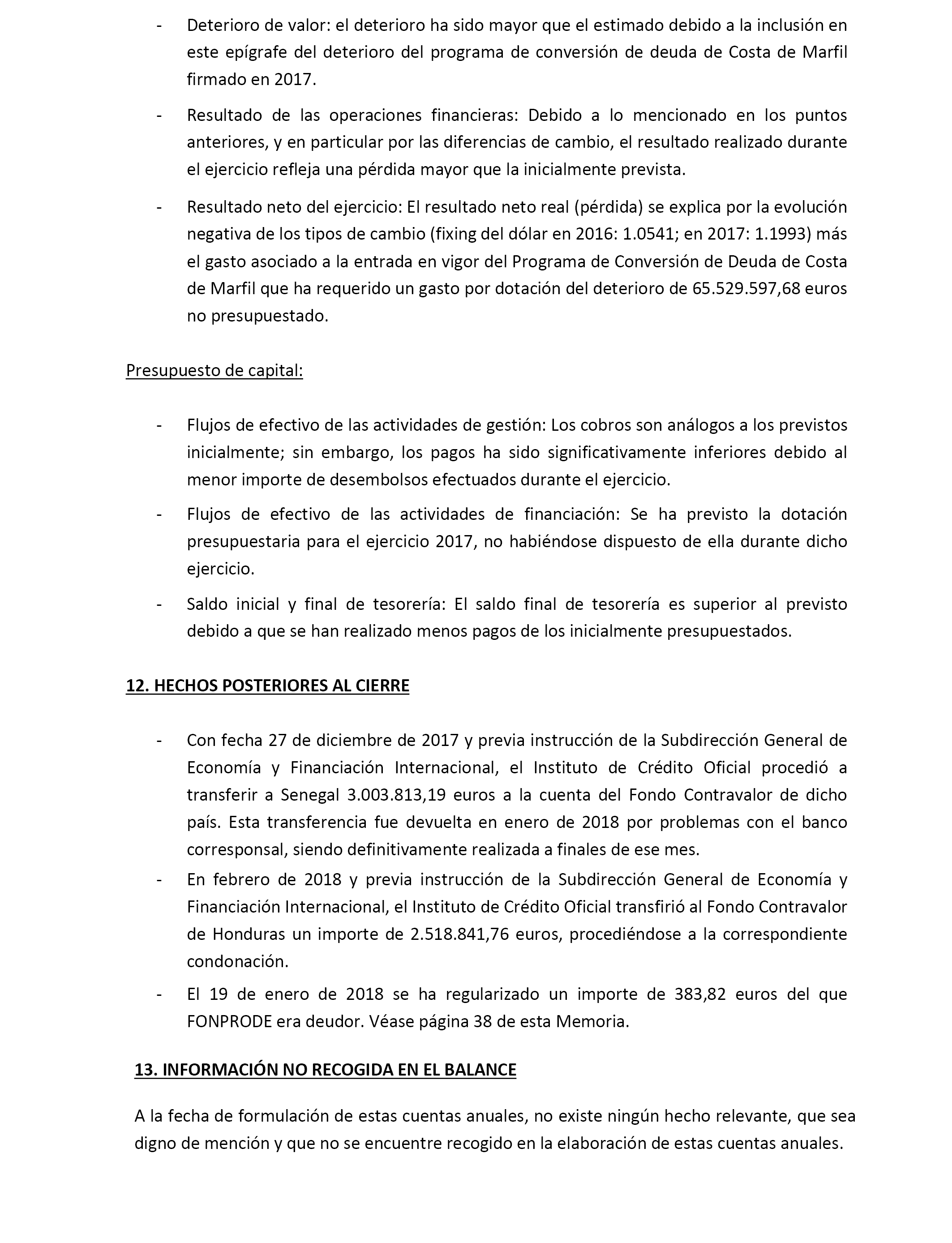 - Deterioro de valor: el deterioro ha sido mayor que el estimado debido a la inclusión en este epígrafe del deterioro del programa de conversión de deuda de Costa de Marfil firmado en 2017.

- Resultado de las operaciones financieras: Debido a lo mencionado en los puntos anteriores, y en particular por las diferencias de cambio, el resultado realizado durante el ejercicio refleja una pérdida mayor que la inicialmente prevista.

- Resultado neto del ejercicio: El resultado neto real (pérdida) se explica por la evolución negativa de los tipos de cambio (fixing del dólar en 2016: 1.0541; en 2017: 1.1993) más el gasto asociado a la entrada en vigor del Programa de Conversión de Deuda de Costa de Marfil que ha requerido un gasto por dotación del deterioro de 65.529.597,68 euros no presupuestado.

Presupuesto de capital:

- Flujos de efectivo de las actividades de gestión: Los cobros son análogos a los previstos inicialmente; sin embargo, los pagos ha sido significativamente inferiores debido al menor importe de desembolsos efectuados durante el ejercicio.

- Flujos de efectivo de las actividades de financiación: Se ha previsto la dotación presupuestaria para el ejercicio 2017, no habiéndose dispuesto de ella durante dicho ejercicio.

- Saldo inicial y final de tesorería: El saldo final de tesorería es superior al previsto debido a que se han realizado menos pagos de los inicialmente presupuestados.

12. HECHOS POSTERIORES AL CIERRE

- Con fecha 27 de diciembre de 2017 y previa instrucción de la Subdirección General de Economía y Financiación Internacional, el Instituto de Crédito Oficial procedió a transferir a Senegal 3.003.813,19 euros a la cuenta del Fondo Contravalor de dicho país. Esta transferencia fue devuelta en enero de 2018 por problemas con el banco corresponsal, siendo definitivamente realizada a finales de ese mes.
- En febrero de 2018 y previa instrucción de la Subdirección General de Economía y Financiación Internacional, el Instituto de Crédito Oficial transfirió al Fondo Contravalor de Honduras un importe de 2.518.841,76 euros, procediéndose a la correspondiente condonación.
- El 19 de enero de 2018 se ha regularizado un importe de 383,82 euros del que FONPRODE era deudor. Véase página 38 de esta Memoria.

13. INFORMACIÓN NO RECOGIDA EN EL BALANCE

A la fecha de formulación de estas cuentas anuales, no existe ningún hecho relevante, que sea digno de mención y que no se encuentre recogido en la elaboración de estas cuentas anuales.